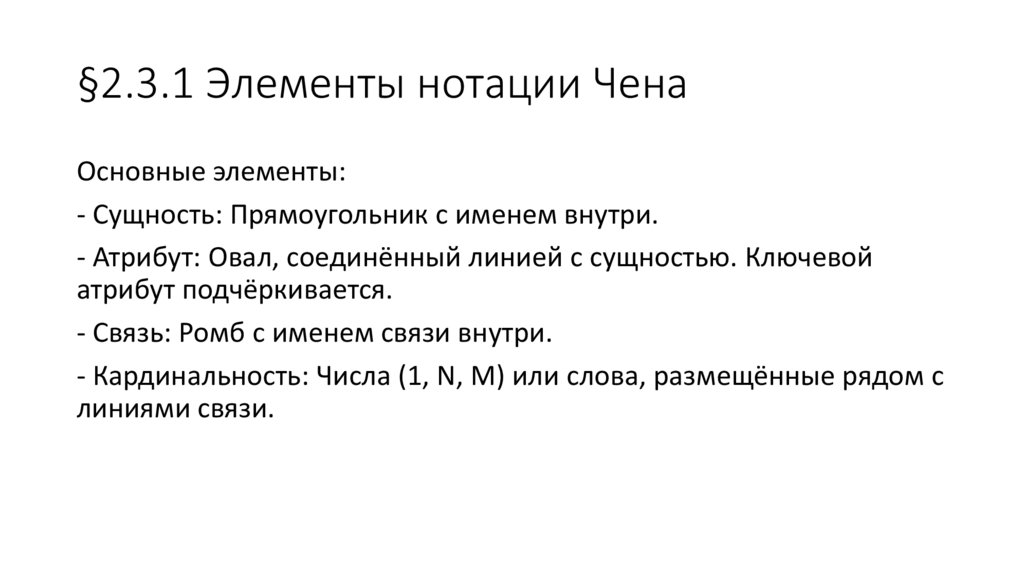 §2.3.1 Элементы нотации Чена

Основные элементы:

- Сущность: Прямоугольник с именем внутри.

- Атрибут: Овал, соединённый линией с сущностью. Ключевой атрибут подчёркивается.

- Связь: Ромб с именем связи внутри.

- Кардинальность: Числа (1, N, M) или слова, размещённые рядом с линиями связи.